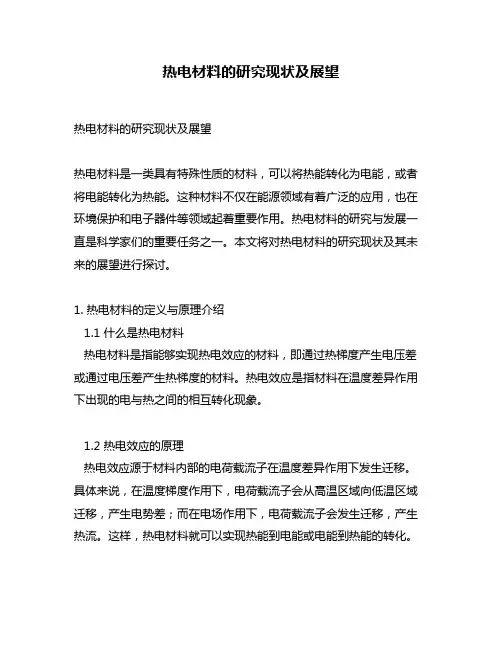 热电材料的研究现状及展望

热电材料的研究现状及展望

热电材料是一类具有特殊性质的材料，可以将热能转化为电能，或者将电能转化为热能。这种材料不仅在能源领域有着广泛的应用，也在环境保护和电子器件等领域起着重要作用。热电材料的研究与发展一直是科学家们的重要任务之一。本文将对热电材料的研究现状及其未来的展望进行探讨。

1. 热电材料的定义与原理介绍
1.1 什么是热电材料
热电材料是指能够实现热电效应的材料，即通过热梯度产生电压差或通过电压差产生热梯度的材料。热电效应是指材料在温度差异作用下出现的电与热之间的相互转化现象。

1.2 热电效应的原理
热电效应源于材料内部的电荷载流子在温度差异作用下发生迁移。具体来说，在温度梯度作用下，电荷载流子会从高温区域向低温区域迁移，产生电势差；而在电场作用下，电荷载流子会发生迁移，产生热流。这样，热电材料就可以实现热能到电能或电能到热能的转化。